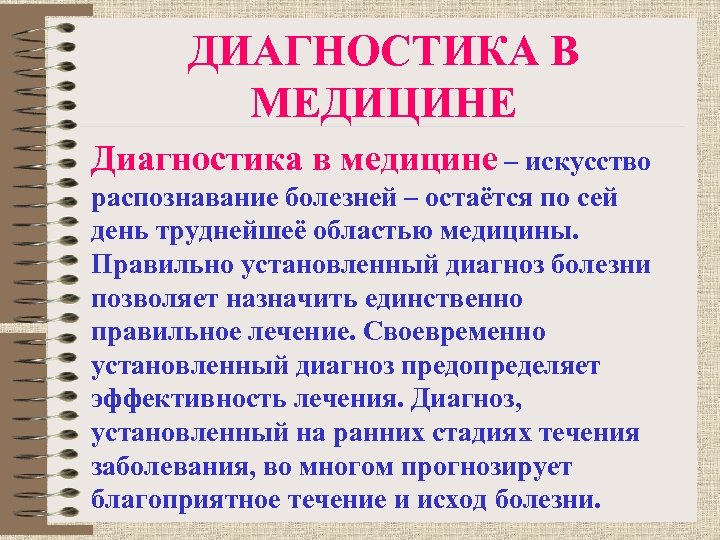 ДИАГНОСТИКА В МЕДИЦИНЕ

Диагностика в медицине – искусство распознавание болезней – остаётся по сей день труднейшеё областью медицины. Правильно установленный диагноз болезни позволяет назначить единственно правильное лечение. Своевременно установленный диагноз предопределяет эффективность лечения. Диагноз, установленный на ранних стадиях течения заболевания, во многом прогнозирует благоприятное течение и исход болезни.